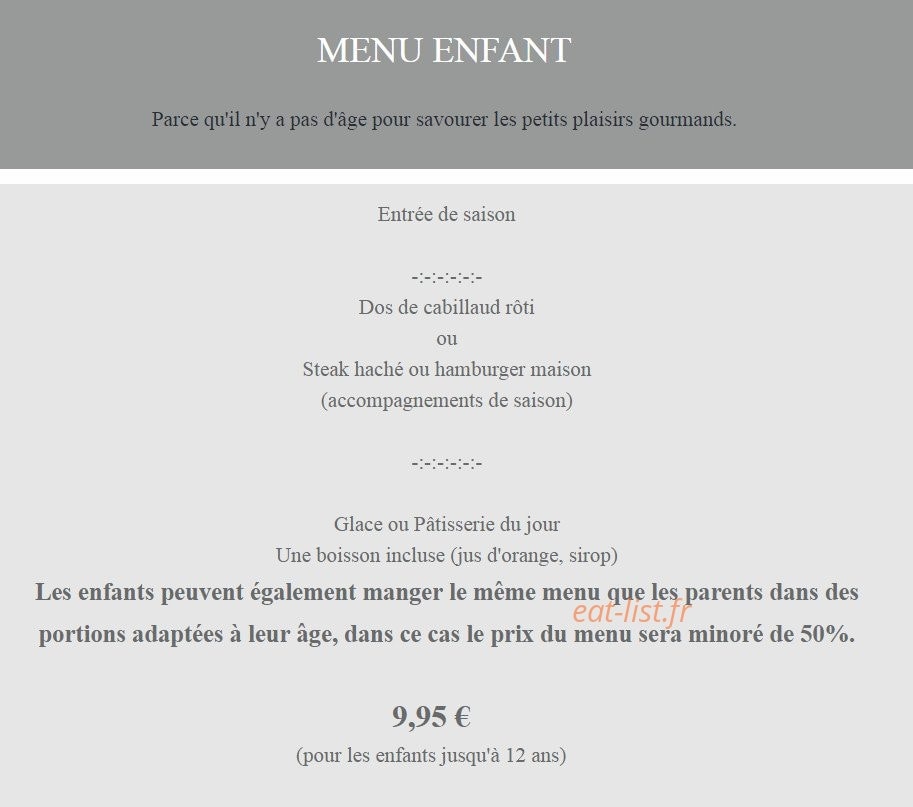 MENU ENFANT

Parce qu'il n'y a pas d'âge pour savourer les petits plaisirs gourmands.

Entrée de saison

-:-:-:-:-:-
Dos de cabillaud rôti
ou
Steak haché ou hamburger maison
(accompagnements de saison)

-:-:-:-:-:-

Glace ou Pâtisserie du jour
Une boisson incluse (jus d'orange, sirop)
Les enfants peuvent également manger le même menu que les parents dans des portions adaptées à leur âge, dans ce cas le prix du menu sera minoré de 50%.

eat-list.fr

9,95 €
(pour les enfants jusqu'à 12 ans)